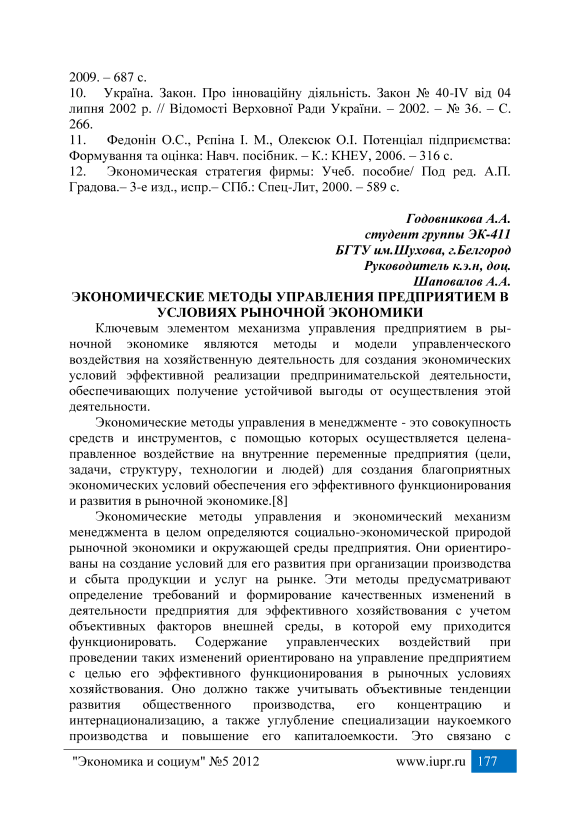 2009. – 687 с.
10. Україна. Закон. Про інноваційну діяльність. Закон № 40-IV від 04 липня 2002 р. // Відомості Верховної Ради України. – 2002. – № 36. – С. 266.
11. Федонін О.С., Рєпіна І. М., Олексюк О.І. Потенціал підприємства: Формування та оцінка: Навч. посібник. – К.: КНЕУ, 2006. – 316 с.
12. Экономическая стратегия фирмы: Учеб. пособие/ Под ред. А.П. Градова.– 3-е изд., испр.– СПб.: Спец-Лит, 2000. – 589 с.

Годовникова А.А.
студент группы ЭК-411
БГТУ им.Шухова, г.Белгород
Руководитель к.э.н, доц.
Шаповалов А.А.

ЭКОНОМИЧЕСКИЕ МЕТОДЫ УПРАВЛЕНИЯ ПРЕДПРИЯТИЕМ В УСЛОВИЯХ РЫНОЧНОЙ ЭКОНОМИКИ

Ключевым элементом механизма управления предприятием в рыночной экономике являются методы и модели управленческого воздействия на хозяйственную деятельность для создания экономических условий эффективной реализации предпринимательской деятельности, обеспечивающих получение устойчивой выгоды от осуществления этой деятельности.

Экономические методы управления в менеджменте - это совокупность средств и инструментов, с помощью которых осуществляется целенаправленное воздействие на внутренние переменные предприятия (цели, задачи, структуру, технологии и людей) для создания благоприятных экономических условий обеспечения его эффективного функционирования и развития в рыночной экономике.[8]

Экономические методы управления и экономический механизм менеджмента в целом определяются социально-экономической природой рыночной экономики и окружающей среды предприятия. Они ориентированы на создание условий для его развития при организации производства и сбыта продукции и услуг на рынке. Эти методы предусматривают определение требований и формирование качественных изменений в деятельности предприятия для эффективного хозяйствования с учетом объективных факторов внешней среды, в которой ему приходится функционировать. Содержание управленческих воздействий при проведении таких изменений ориентировано на управление предприятием с целью его эффективного функционирования в рыночных условиях хозяйствования. Оно должно также учитывать объективные тенденции развития общественного производства, его концентрацию и интернационализацию, а также углубление специализации наукоемкого производства и повышение его капиталоемкости. Это связано с

"Экономика и социум" №5 2012 www.iupr.ru 177